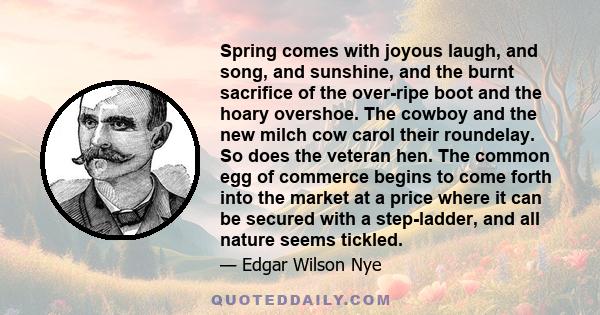 Spring comes with joyous laugh, and song, and sunshine, and the burnt sacrifice of the over-ripe boot and the hoary overshoe. The cowboy and the new milch cow carol their roundelay. So does the veteran hen. The common egg of commerce begins to come forth into the market at a price where it can be secured with a step-ladder, and all nature seems tickled.

— Edgar Wilson Nye

QUOTEDDAILY.COM